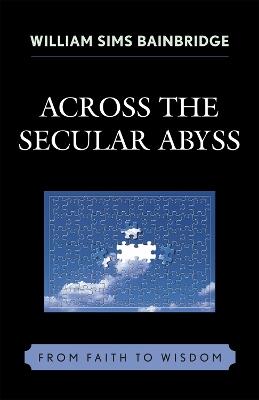 WILLIAM SIMS BAINBRIDGE

ACROSS THE SECULAR ABYSS

FROM FAITH TO WISDOM